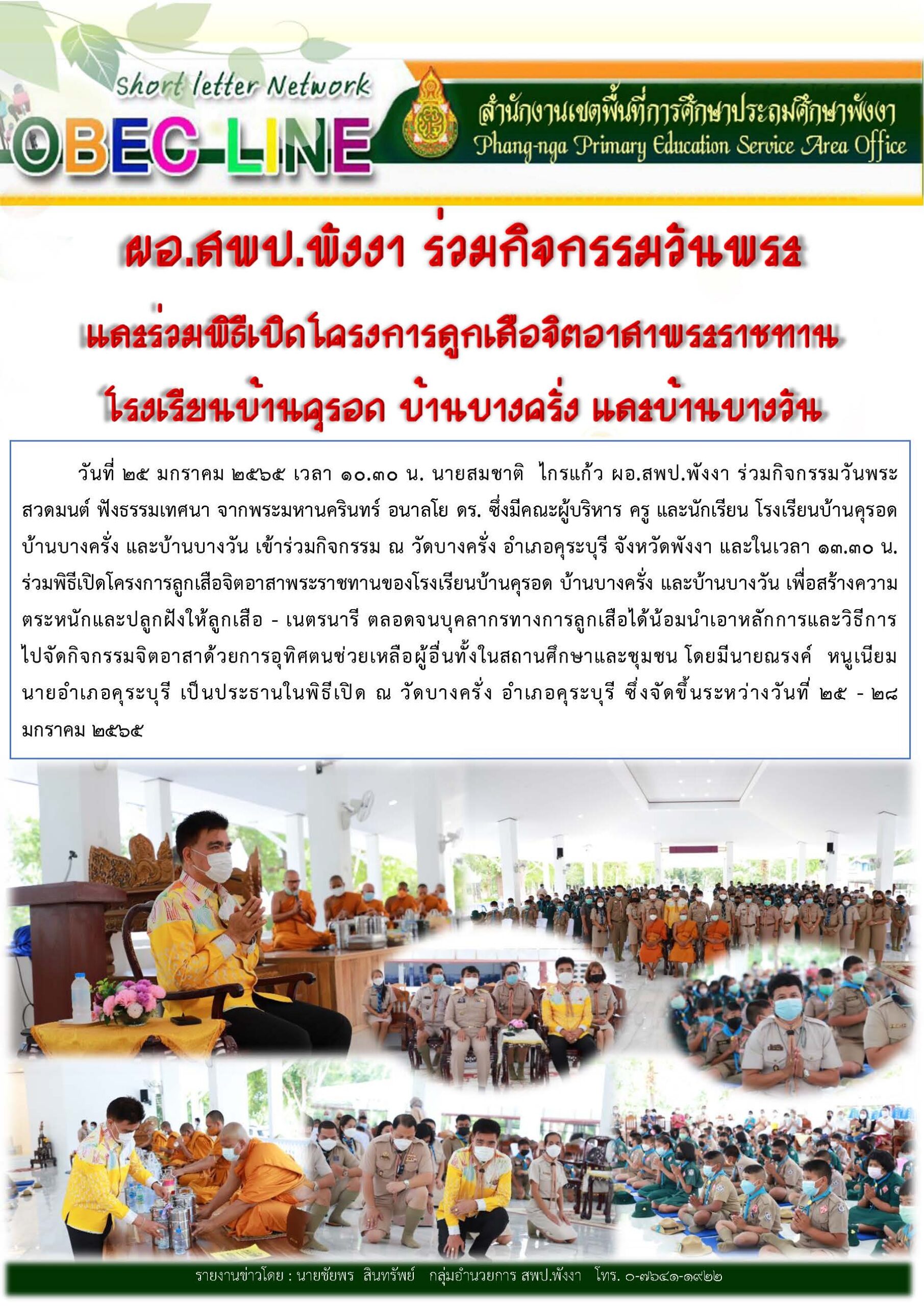 Short letter Network
OBEC-LINE

สำนักงานเขตพื้นที่การศึกษาประถมศึกษาพังงา
Phang-nga Primary Education Service Area Office

ผอ.สพป.พังงา ร่วมกิจกรรมวันพระ

และร่วมพิธีเปิดโครงการลูกเสือจิตอาสาพระราชทาน

โรงเรียนบ้านคุรอด บ้านบางครั่ง และบ้านบางวัน

วันที่ ๒๕ มกราคม ๒๕๖๕ เวลา ๑๐.๓๐ น. นายสมชาติ ไกรแก้ว ผอ.สพป.พังงา ร่วมกิจกรรมวันพระ สวดมนต์ ฟังธรรมเทศนา จากพระมหานครินทร์ อนาลโย ดร. ซึ่งมีคณะผู้บริหาร ครู และนักเรียน โรงเรียนบ้านคุรอด บ้านบางครั่ง และบ้านบางวัน เข้าร่วมกิจกรรม ณ วัดบางครั่ง อำเภอคุระบุรี จังหวัดพังงา และในเวลา ๑๓.๓๐ น. ร่วมพิธีเปิดโครงการลูกเสือจิตอาสาพระราชทานของโรงเรียนบ้านคุรอด บ้านบางครั่ง และบ้านบางวัน เพื่อสร้างความตระหนักและปลูกฝังให้ลูกเสือ - เนตรนารี ตลอดจนบุคลากรทางการลูกเสือได้น้อมนำเอาหลักการและวิธีการไปจัดกิจกรรมจิตอาสาด้วยการอุทิศตนช่วยเหลือผู้อื่นทั้งในสถานศึกษาและชุมชน โดยมีนายณรงค์ หนูเนียม นายอำเภอคุระบุรี เป็นประธานในพิธีเปิด ณ วัดบางครั่ง อำเภอคุระบุรี ซึ่งจัดขึ้นระหว่างวันที่ ๒๕ - ๒๘ มกราคม ๒๕๖๕

รายงานข่าวโดย : นายชัยพร สินทรัพย์ กลุ่มอำนวยการ สพป.พังงา โทร. ๐-๗๖๔๑-๑๙๒๒